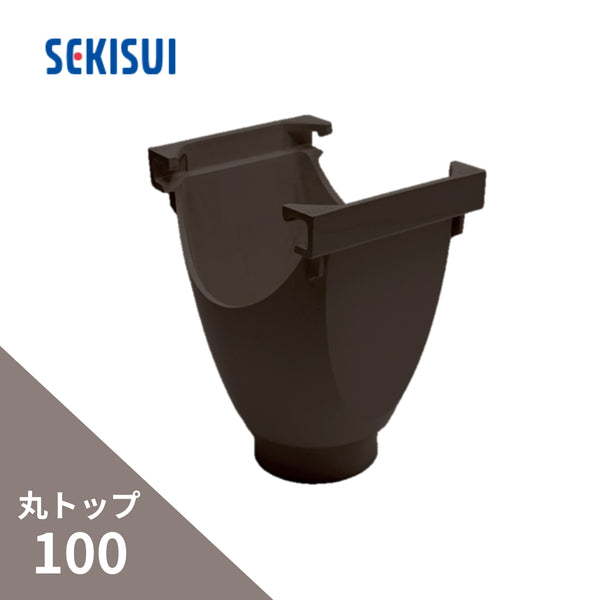 SEKISUI

丸トップ
100